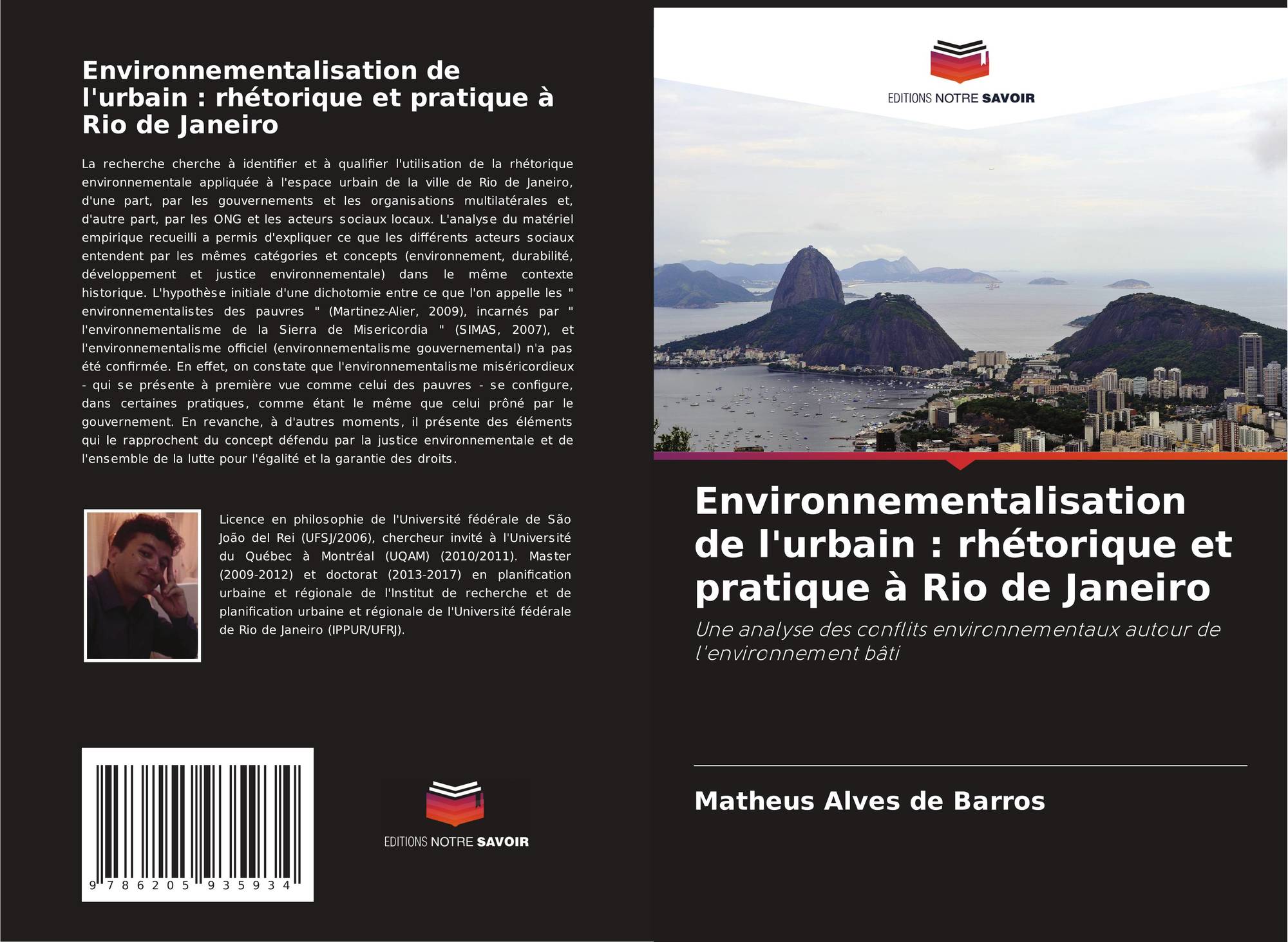 Environnementalisation de l'urbain : rhétorique et pratique à Rio de Janeiro

La recherche cherche à identifier et à qualifier l'utilisation de la rhétorique environnementale appliquée à l'espace urbain de la ville de Rio de Janeiro, d'une part, par les gouvernements et les organisations multilatérales et, d'autre part, par les ONG et les acteurs sociaux locaux. L'analyse du matériel empirique recueilli a permis d'expliquer ce que les différents acteurs sociaux entendent par les mêmes catégories et concepts (environnement, durabilité, développement et justice environnementale) dans le même contexte historique. L'hypothèse initiale d'une dichotomie entre ce que l'on appelle les " environnementalistes des pauvres " (Martinez-Alier, 2009), incarnés par " l'environnementalisme de la Sierra de Misericordia " (SIMAS, 2007), et l'environnementalisme officiel (environnementalisme gouvernemental) n'a pas été confirmée. En effet, on constate que l'environnementalisme miséricordieux - qui se présente à première vue comme celui des pauvres - se configure, dans certaines pratiques, comme étant le même que celui prôné par le gouvernement. En revanche, à d'autres moments, il présente des éléments qui le rapprochent du concept défendu par la justice environnementale et de l'ensemble de la lutte pour l'égalité et la garantie des droits.

Licence en philosophie de l'Université fédérale de São João del Rei (UFSJ/2006), chercheur invité à l'Université du Québec à Montréal (UQAM) (2010/2011). Master (2009-2012) et doctorat (2013-2017) en planification urbaine et régionale de l'Institut de recherche et de planification urbaine et régionale de l'Université fédérale de Rio de Janeiro (IPPUR/UFRJ).

9 786205 935934

EDITIONS NOTRE SAVOIR

EDITIONS NOTRE SAVOIR

Environnementalisation de l'urbain : rhétorique et pratique à Rio de Janeiro

Une analyse des conflits environnementaux autour de l'environnement bâti

Matheus Alves de Barros